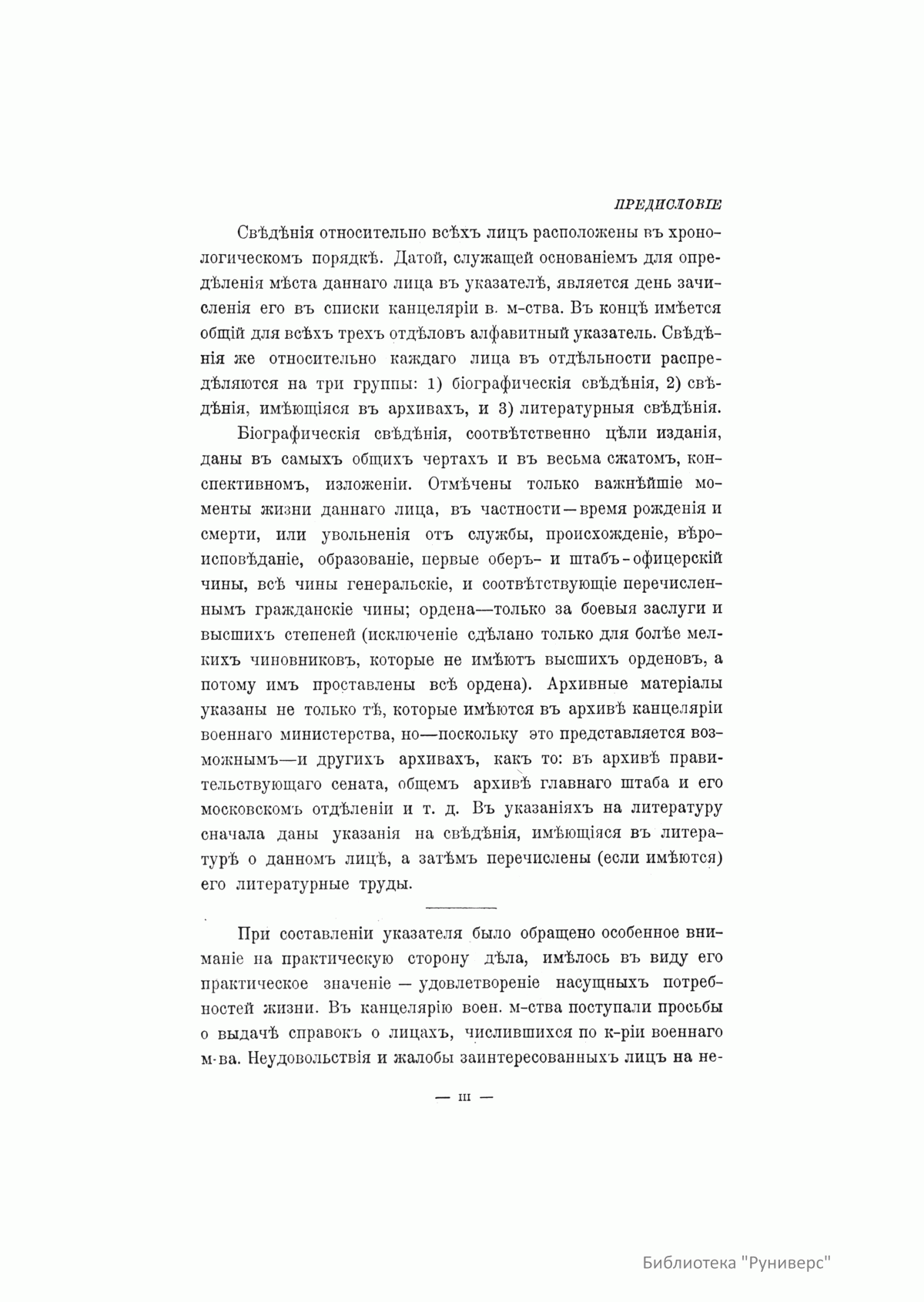 ПРЕДИСЛОВІЕ

Свѣдѣнія относительно всѣхъ лицъ расположены въ хронологическомъ порядкѣ. Датой, служащей основаніемъ для опредѣленія мѣста даннаго лица въ указателѣ, является день зачисленія его въ списки канцеляріи в. м-ства. Въ концѣ имѣется общій для всѣхъ трехъ отдѣловъ алфавитный указатель. Свѣдѣнія же относительно каждаго лица въ отдѣльности распредѣляются на три группы: 1) біографическія свѣдѣнія, 2) свѣдѣнія, имѣющіяся въ архивахъ, и 3) литературныя свѣдѣнія.

Біографическія свѣдѣнія, соотвѣтственно цѣли изданія, даны въ самыхъ общихъ чертахъ и въ весьма сжатомъ, конспективномъ, изложеніи. Отмѣчены только важнѣйшіе моменты жизни даннаго лица, въ частности—время рожденія и смерти, или увольненія отъ службы, происхожденіе, вѣроисповѣданіе, образованіе, первые оберъ- и штабъ-офицерскій чины, всѣ чины генеральскіе, и соотвѣтствующіе перечисленнымъ гражданскіе чины; ордена—только за боевыя заслуги и высшихъ степеней (исключеніе сдѣлано только для болѣе мелкихъ чиновниковъ, которые не имѣютъ высшихъ орденовъ, а потому имъ проставлены всѣ ордена). Архивные матеріалы указаны не только тѣ, которые имѣются въ архивѣ канцеляріи военнаго министерства, но—поскольку это представляется возможнымъ—и другихъ архивахъ, какъ то: въ архивѣ правительствующаго сената, общемъ архивѣ главнаго штаба и его московскомъ отдѣленіи и т. д. Въ указаніяхъ на литературу сначала даны указанія на свѣдѣнія, имѣющіяся въ литературѣ о данномъ лицѣ, а затѣмъ перечислены (если имѣются) его литературные труды.

При составленіи указателя было обращено особенное вниманіе на практическую сторону дѣла, имѣлось въ виду его практическое значеніе — удовлетвореніе насущныхъ потребностей жизни. Въ канцелярію воен. м-ства поступали просьбы о выдачѣ справокъ о лицахъ, числившихся по к-ріи военнаго м-ва. Неудовольствія и жалобы заинтересованныхъ лицъ на не-

— III —

Библиотека "Руниверс"